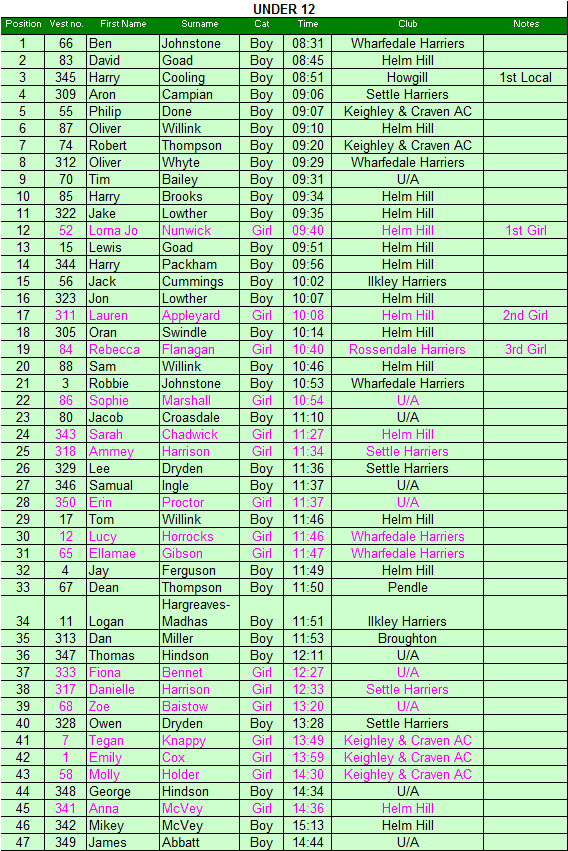 UNDER 12

| Position | Vest no. | First Name | Surname | Cat | Time | Club | Notes |
|---|---|---|---|---|---|---|---|
| 1 | 66 | Ben | Johnstone | Boy | 08:31 | Wharfedale Harriers | |
| 2 | 83 | David | Goad | Boy | 08:45 | Helm Hill | |
| 3 | 345 | Harry | Cooling | Boy | 08:51 | Howgill | 1st Local |
| 4 | 309 | Aron | Campian | Boy | 09:06 | Settle Harriers | |
| 5 | 55 | Philip | Done | Boy | 09:07 | Keighley & Craven AC | |
| 6 | 87 | Oliver | Willink | Boy | 09:10 | Helm Hill | |
| 7 | 74 | Robert | Thompson | Boy | 09:20 | Keighley & Craven AC | |
| 8 | 312 | Oliver | Whyte | Boy | 09:29 | Wharfedale Harriers | |
| 9 | 70 | Tim | Bailey | Boy | 09:31 | U/A | |
| 10 | 85 | Harry | Brooks | Boy | 09:34 | Helm Hill | |
| 11 | 322 | Jake | Lowther | Boy | 09:35 | Helm Hill | |
| 12 | 52 | Lorna Jo | Nunwick | Girl | 09:40 | Helm Hill | 1st Girl |
| 13 | 15 | Lewis | Goad | Boy | 09:51 | Helm Hill | |
| 14 | 344 | Harry | Packham | Boy | 09:56 | Helm Hill | |
| 15 | 56 | Jack | Cummings | Boy | 10:02 | Ilkley Harriers | |
| 16 | 323 | Jon | Lowther | Boy | 10:07 | Helm Hill | |
| 17 | 311 | Lauren | Appleyard | Girl | 10:08 | Helm Hill | 2nd Girl |
| 18 | 305 | Oran | Swindle | Boy | 10:14 | Helm Hill | |
| 19 | 84 | Rebecca | Flanagan | Girl | 10:40 | Rossendale Harriers | 3rd Girl |
| 20 | 88 | Sam | Willink | Boy | 10:46 | Helm Hill | |
| 21 | 3 | Robbie | Johnstone | Boy | 10:53 | Wharfedale Harriers | |
| 22 | 86 | Sophie | Marshall | Girl | 10:54 | U/A | |
| 23 | 80 | Jacob | Croasdale | Boy | 11:10 | U/A | |
| 24 | 343 | Sarah | Chadwick | Girl | 11:27 | Helm Hill | |
| 25 | 318 | Ammey | Harrison | Girl | 11:34 | Settle Harriers | |
| 26 | 329 | Lee | Dryden | Boy | 11:36 | Settle Harriers | |
| 27 | 346 | Samual | Ingle | Boy | 11:37 | U/A | |
| 28 | 350 | Erin | Proctor | Girl | 11:37 | U/A | |
| 29 | 17 | Tom | Willink | Boy | 11:46 | Helm Hill | |
| 30 | 12 | Lucy | Horrocks | Girl | 11:46 | Wharfedale Harriers | |
| 31 | 65 | Ellamae | Gibson | Girl | 11:47 | Wharfedale Harriers | |
| 32 | 4 | Jay | Ferguson | Boy | 11:49 | Helm Hill | |
| 33 | 67 | Dean | Thompson | Boy | 11:50 | Pendle | |
| 34 | 11 | Logan | Hargreaves-Madhas | Boy | 11:51 | Ilkley Harriers | |
| 35 | 313 | Dan | Miller | Boy | 11:53 | Broughton | |
| 36 | 347 | Thomas | Hindson | Boy | 12:11 | U/A | |
| 37 | 333 | Fiona | Bennet | Girl | 12:27 | U/A | |
| 38 | 317 | Danielle | Harrison | Girl | 12:33 | Settle Harriers | |
| 39 | 68 | Zoe | Baistow | Girl | 13:20 | U/A | |
| 40 | 328 | Owen | Dryden | Boy | 13:28 | Settle Harriers | |
| 41 | 7 | Tegan | Knappy | Girl | 13:49 | Keighley & Craven AC | |
| 42 | 1 | Emily | Cox | Girl | 13:59 | Keighley & Craven AC | |
| 43 | 58 | Molly | Holder | Girl | 14:30 | Keighley & Craven AC | |
| 44 | 348 | George | Hindson | Boy | 14:34 | U/A | |
| 45 | 341 | Anna | McVey | Girl | 14:36 | Helm Hill | |
| 46 | 342 | Mikey | McVey | Boy | 15:13 | Helm Hill | |
| 47 | 349 | James | Abbatt | Boy | 14:44 | U/A | |